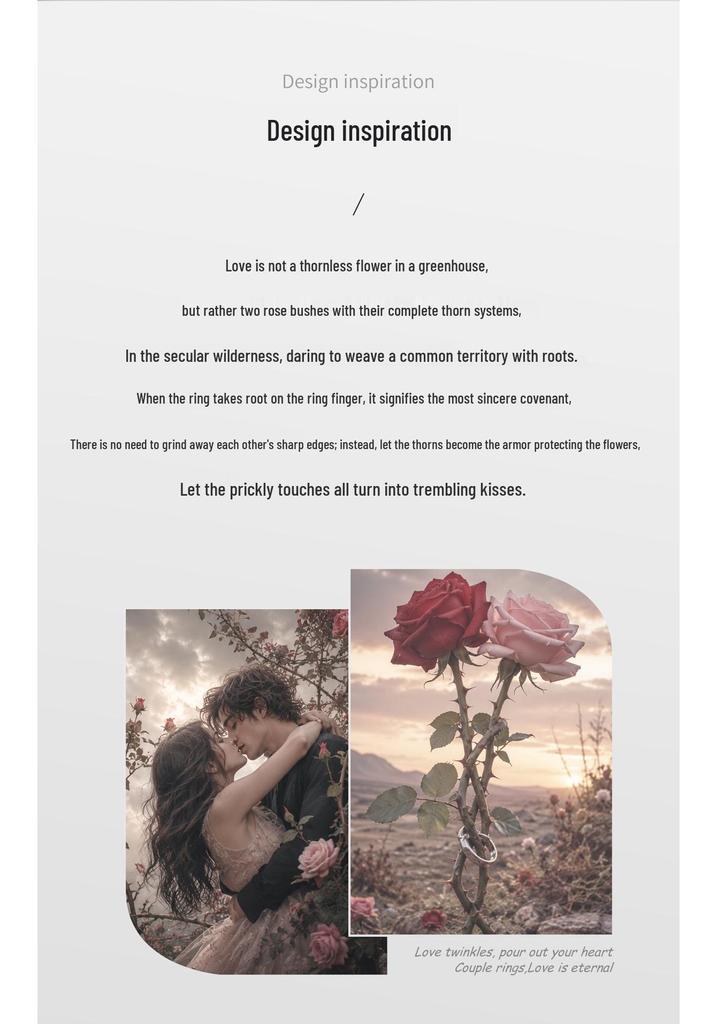 Design inspiration

Design inspiration

/

Love is not a thornless flower in a greenhouse,

but rather two rose bushes with their complete thorn systems,

In the secular wilderness, daring to weave a common territory with roots.

When the ring takes root on the ring finger, it signifies the most sincere covenant,

There is no need to grind away each other's sharp edges; instead, let the thorns become the armor protecting the flowers,

Let the prickly touches all turn into trembling kisses.

Love twinkles, pour out your heart
Couple rings,Love is eternal